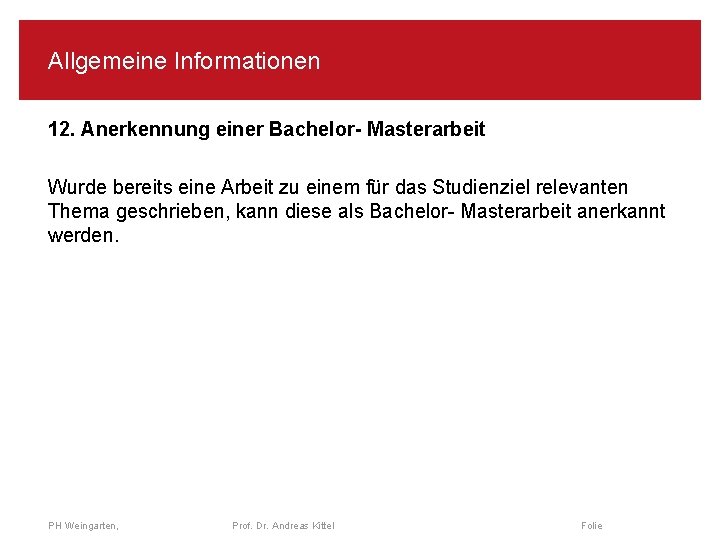 Allgemeine Informationen

12. Anerkennung einer Bachelor- Masterarbeit

Wurde bereits eine Arbeit zu einem für das Studienziel relevanten Thema geschrieben, kann diese als Bachelor- Masterarbeit anerkannt werden.

PH Weingarten, Prof. Dr. Andreas Kittel Folie